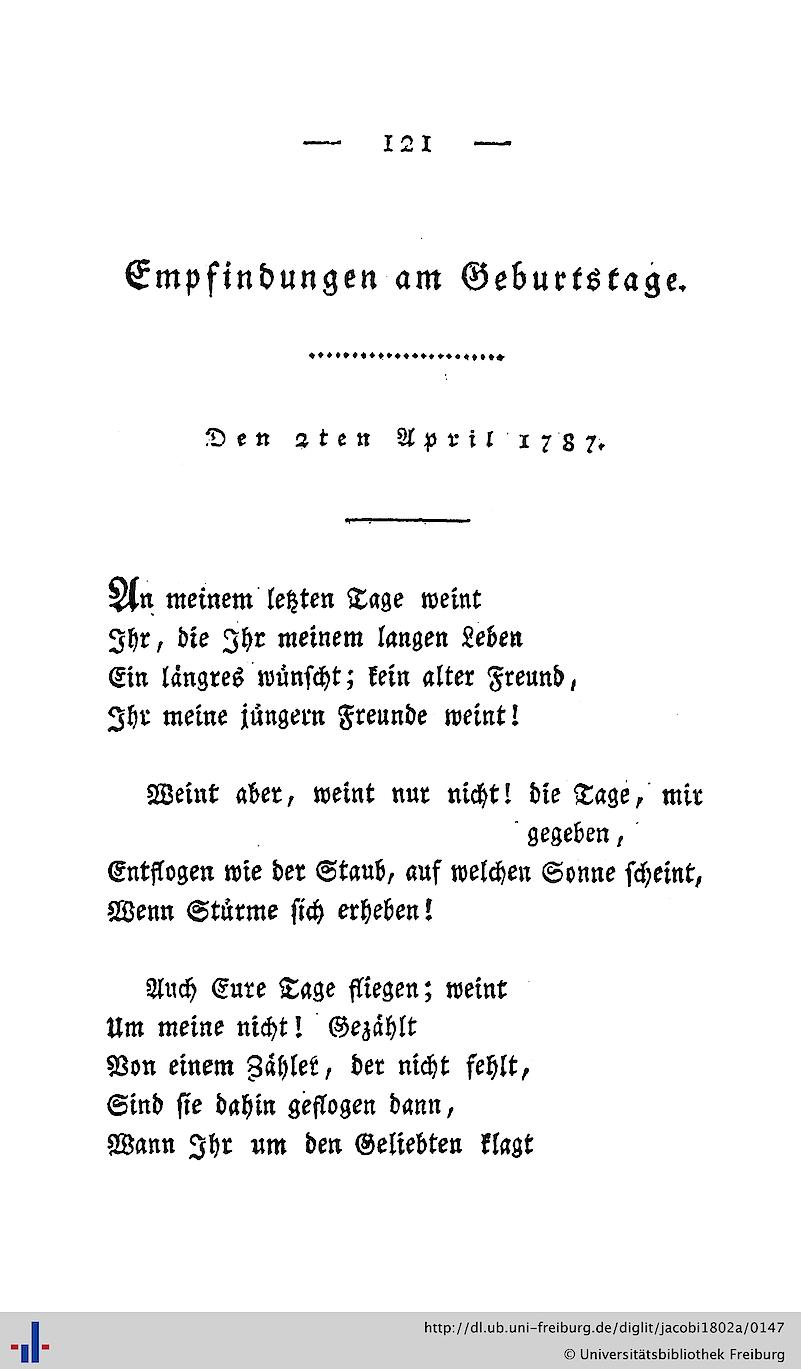 — 121 —

Empfindungen am Geburtstage.

Den 2ten April 1787.

An meinem letzten Tage weint
Ihr, die Ihr meinem langen Leben
Ein längres wünscht; kein alter Freund,
Ihr meine jüngern Freunde weint!

Weint aber, weint nur nicht! die Tage, mir gegeben,
Entflogen wie der Staub, auf welchen Sonne scheint,
Wenn Stürme sich erheben!

Auch Eure Tage fliegen; weint
Um meine nicht! Gezählt
Von einem Zähler, der nicht fehlt,
Sind sie dahin geflogen dann,
Wann Ihr um den Geliebten klagt

http://dl.ub.uni-freiburg.de/diglit/jacobi1802a/0147
© Universitätsbibliothek Freiburg